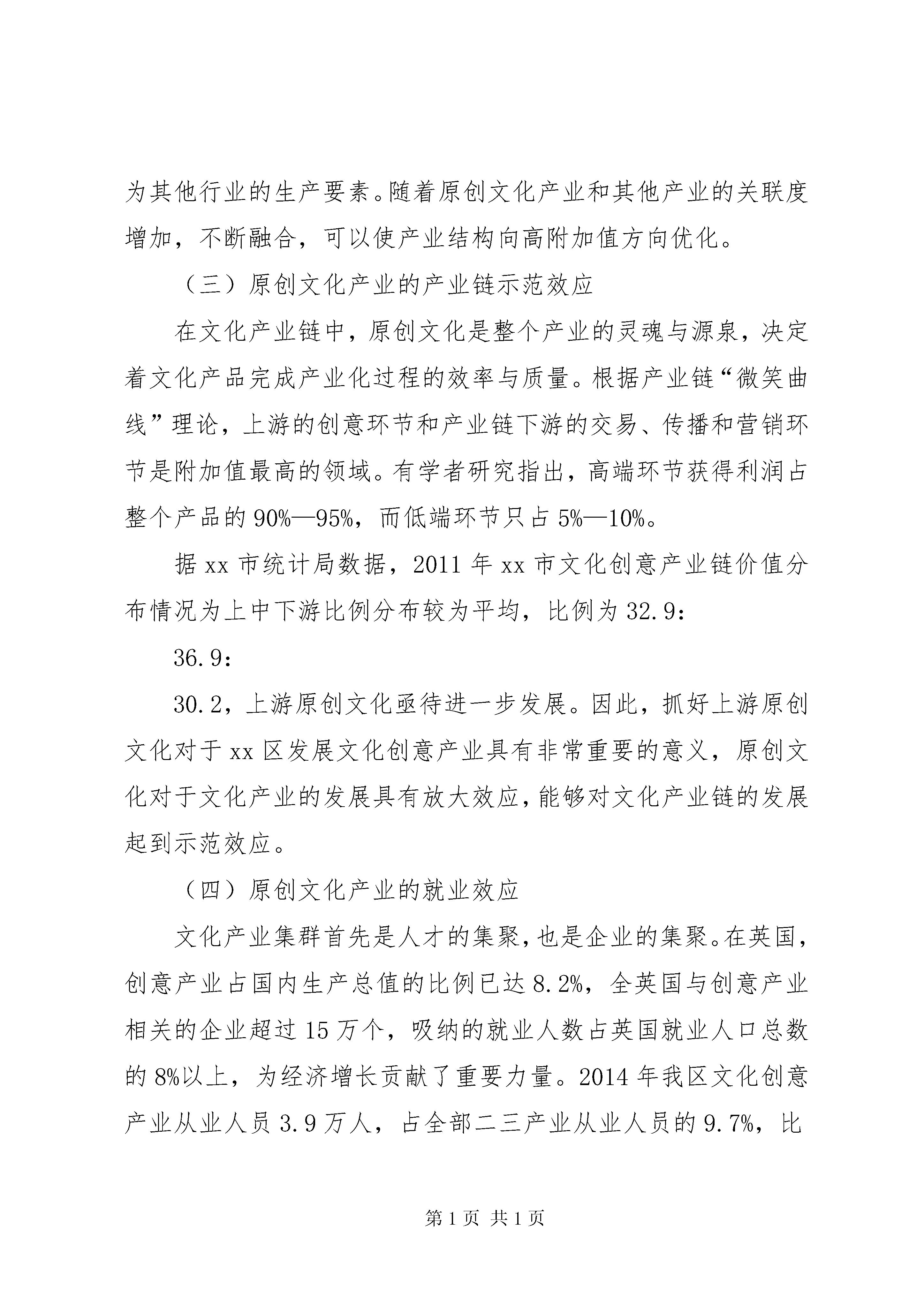 为其他行业的生产要素。随着原创文化产业和其他产业的关联度增加，不断融合，可以使产业结构向高附加值方向优化。

（三）原创文化产业的产业链示范效应

在文化产业链中，原创文化是整个产业的灵魂与源泉，决定着文化产品完成产业化过程的效率与质量。根据产业链“微笑曲线”理论，上游的创意环节和产业链下游的交易、传播和营销环节是附加值最高的领域。有学者研究指出，高端环节获得利润占整个产品的90%—95%，而低端环节只占5%—10%。

据xx市统计局数据，2011年xx市文化创意产业链价值分布情况为上中下游比例分布较为平均，比例为32.9：

36.9：

30.2，上游原创文化亟待进一步发展。因此，抓好上游原创文化对于xx区发展文化创意产业具有非常重要的意义，原创文化对于文化产业的发展具有放大效应，能够对文化产业链的发展起到示范效应。

（四）原创文化产业的就业效应

文化产业集群首先是人才的集聚，也是企业的集聚。在英国，创意产业占国内生产总值的比例已达8.2%，全英国与创意产业相关的企业超过15万个，吸纳的就业人数占英国就业人口总数的8%以上，为经济增长贡献了重要力量。2014年我区文化创意产业从业人员3.9万人，占全部二三产业从业人员的9.7%，比

第1页 共1页